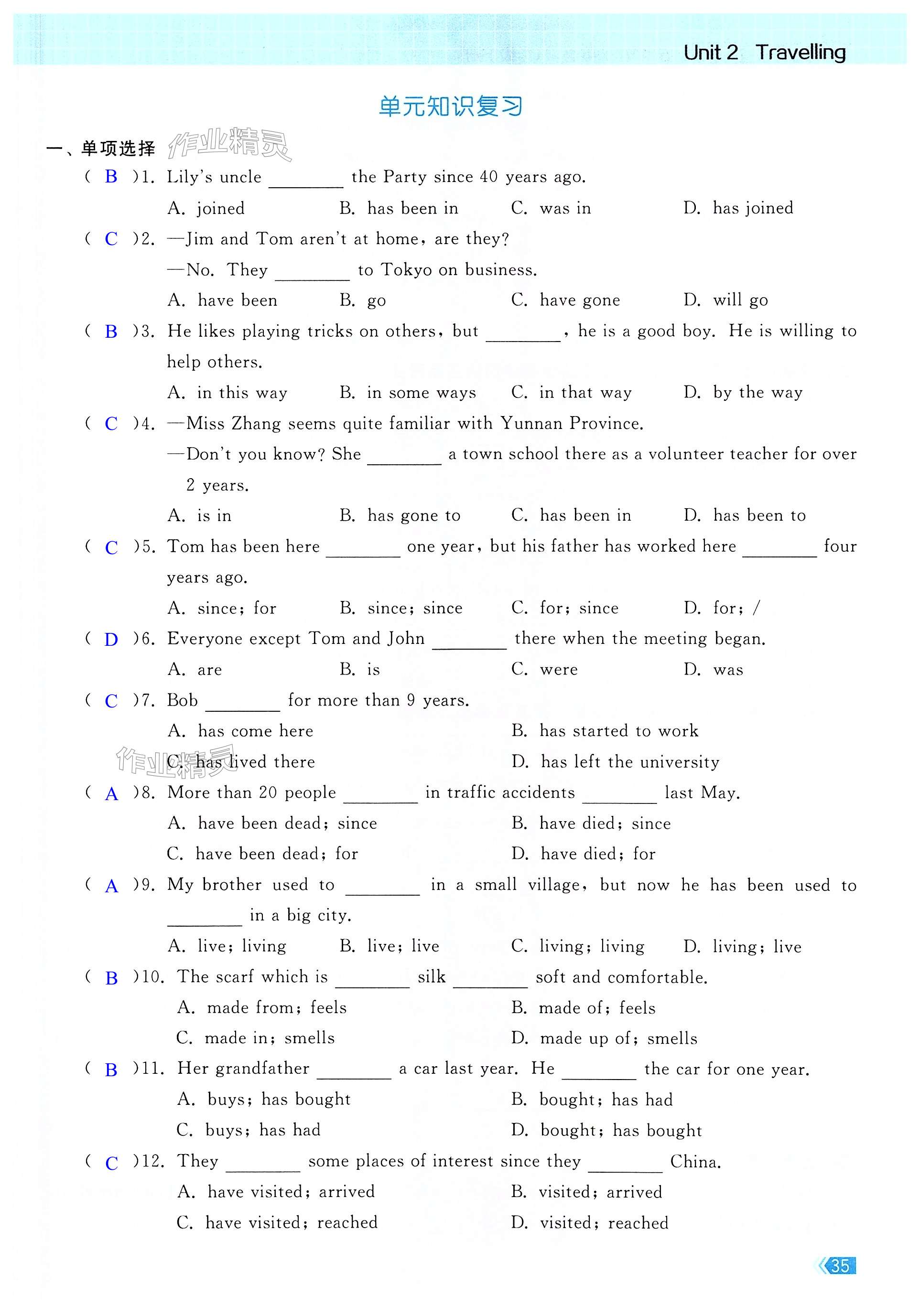 Unit 2 Travelling

单元知识复习

一、单项选择 作业精灵

( B )1. Lily's uncle ________ the Party since 40 years ago.
A. joined B. has been in C. was in D. has joined

( C )2. —Jim and Tom aren't at home, are they?
—No. They ________ to Tokyo on business.
A. have been B. go C. have gone D. will go

( B )3. He likes playing tricks on others, but ________, he is a good boy. He is willing to help others.
A. in this way B. in some ways C. in that way D. by the way

( C )4. —Miss Zhang seems quite familiar with Yunnan Province.
—Don't you know? She ________ a town school there as a volunteer teacher for over 2 years.
A. is in B. has gone to C. has been in D. has been to

( C )5. Tom has been here ________ one year, but his father has worked here ________ four years ago.
A. since; for B. since; since C. for; since D. for; /

( D )6. Everyone except Tom and John ________ there when the meeting began.
A. are B. is C. were D. was

( C )7. Bob ________ for more than 9 years.
A. has come here B. has started to work
作业精灵 C. has lived there D. has left the university

( A )8. More than 20 people ________ in traffic accidents ________ last May.
A. have been dead; since B. have died; since
C. have been dead; for D. have died; for

( A )9. My brother used to ________ in a small village, but now he has been used to ________ in a big city.
A. live; living B. live; live C. living; living D. living; live

( B )10. The scarf which is ________ silk ________ soft and comfortable.
A. made from; feels B. made of; feels
C. made in; smells D. made up of; smells

( B )11. Her grandfather ________ a car last year. He ________ the car for one year.
A. buys; has bought B. bought; has had
C. buys; has had D. bought; has bought

( C )12. They ________ some places of interest since they ________ China.
A. have visited; arrived B. visited; arrived
C. have visited; reached D. visited; reached

35